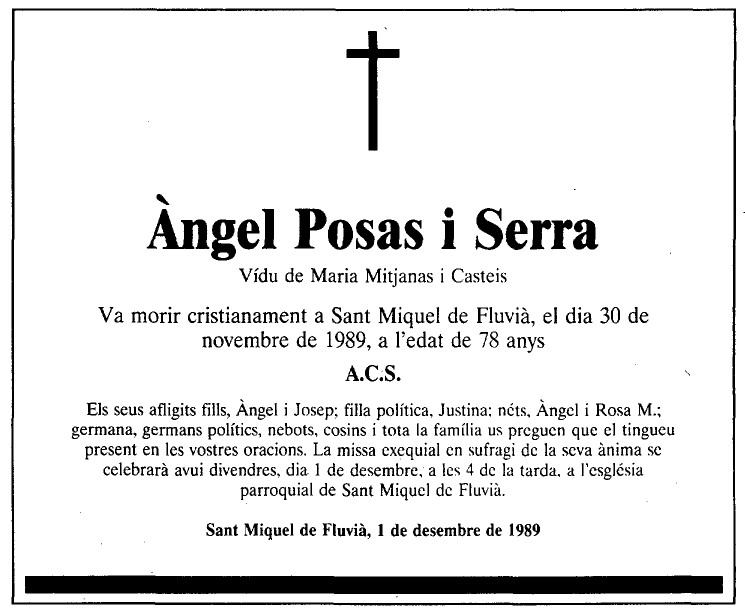 Àngel Posas i Serra

Vídu de Maria Mitjanas i Casteis

Va morir cristianament a Sant Miquel de Fluvià, el dia 30 de novembre de 1989, a l'edat de 78 anys

A.C.S.

Els seus afligits fills, Àngel i Josep; filla política, Justina; néts, Àngel i Rosa M.; germana, germans polítics, nebots, cosins i tota la família us preguen que el tingueu present en les vostres oracions. La missa exequial en sufragi de la seva ànima se celebrarà avui divendres, dia 1 de desembre, a les 4 de la tarda, a l'església parroquial de Sant Miquel de Fluvià.

Sant Miquel de Fluvià, 1 de desembre de 1989